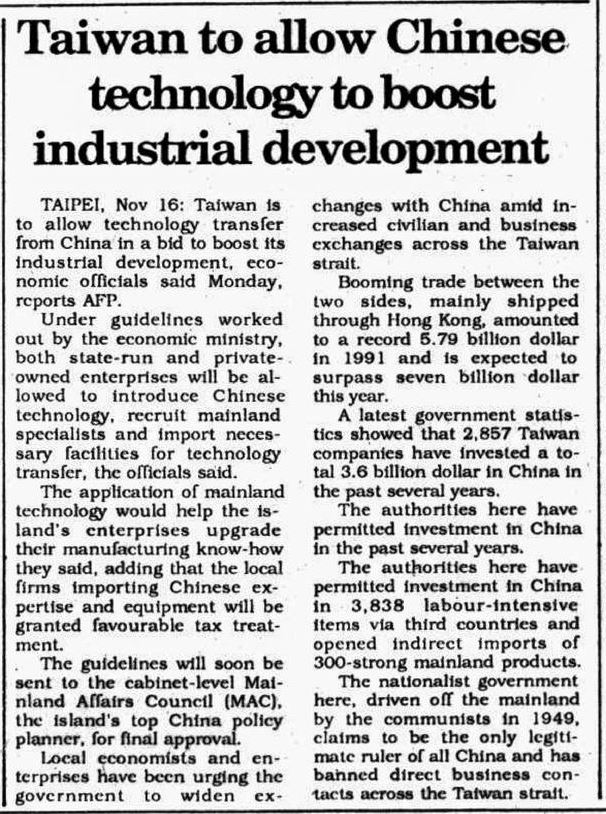 Taiwan to allow Chinese technology to boost industrial development

TAIPEI, Nov 16: Taiwan is to allow technology transfer from China in a bid to boost its industrial development, economic officials said Monday, reports AFP.

Under guidelines worked out by the economic ministry, both state-run and private-owned enterprises will be allowed to introduce Chinese technology, recruit mainland specialists and import necessary facilities for technology transfer, the officials said.

The application of mainland technology would help the island's enterprises upgrade their manufacturing know-how they said, adding that the local firms importing Chinese expertise and equipment will be granted favourable tax treatment.

The guidelines will soon be sent to the cabinet-level Mainland Affairs Council (MAC), the island's top China policy planner, for final approval.

Local economists and enterprises have been urging the government to widen exchanges with China amid increased civilian and business exchanges across the Taiwan strait.

Booming trade between the two sides, mainly shipped through Hong Kong, amounted to a record 5.79 billion dollar in 1991 and is expected to surpass seven billion dollar this year.

A latest government statistics showed that 2,857 Taiwan companies have invested a total 3.6 billion dollar in China in the past several years.

The authorities here have permitted investment in China in the past several years.

The authorities here have permitted investment in China in 3,838 labour-intensive items via third countries and opened indirect imports of 300-strong mainland products.

The nationalist government here, driven off the mainland by the communists in 1949, claims to be the only legitimate ruler of all China and has banned direct business contacts across the Taiwan strait.